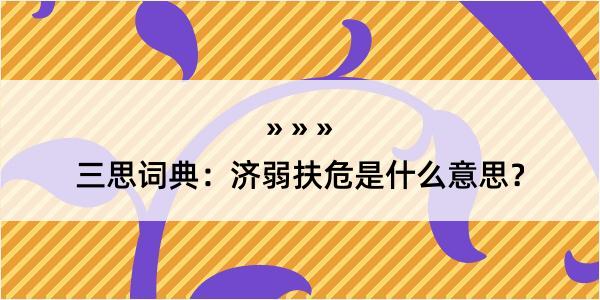 » » »

三思词典：济弱扶危是什么意思？